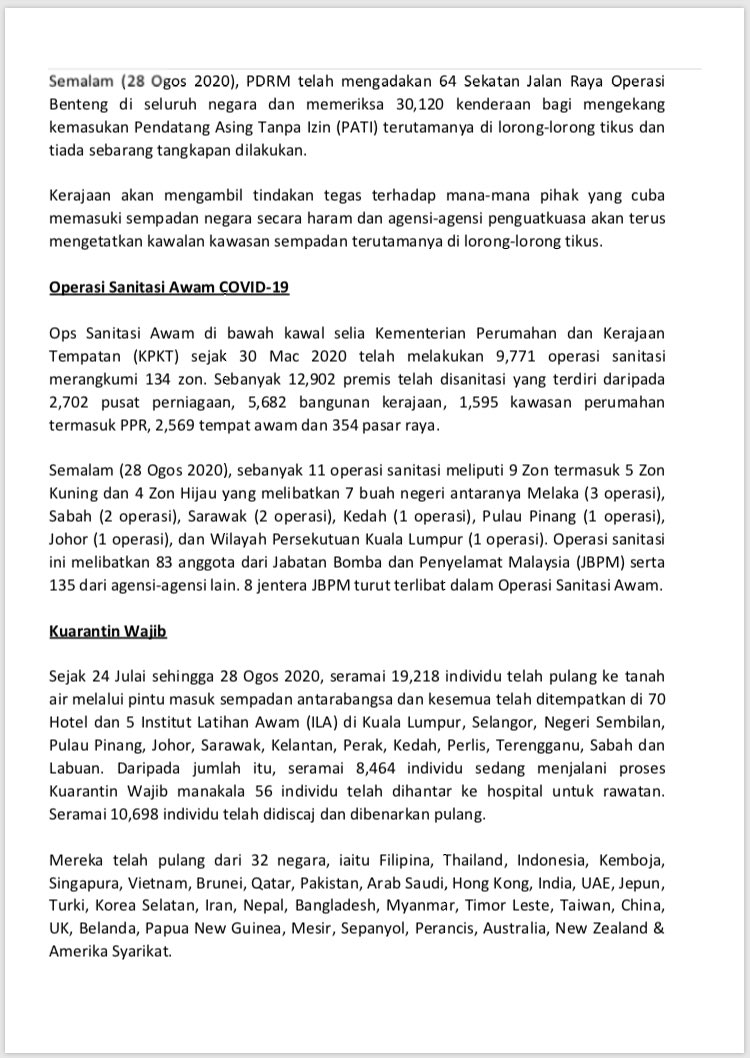 Semalam (28 Ogos 2020), PDRM telah mengadakan 64 Sekatan Jalan Raya Operasi Benteng di seluruh negara dan memeriksa 30,120 kenderaan bagi mengekang kemasukan Pendatang Asing Tanpa Izin (PATI) terutamanya di lorong-lorong tikus dan tiada sebarang tangkapan dilakukan.

Kerajaan akan mengambil tindakan tegas terhadap mana-mana pihak yang cuba memasuki sempadan negara secara haram dan agensi-agensi penguatkuasa akan terus mengetatkan kawalan kawasan sempadan terutamanya di lorong-lorong tikus.

Operasi Sanitasi Awam COVID-19

Ops Sanitasi Awam di bawah kawal selia Kementerian Perumahan dan Kerajaan Tempatan (KPKT) sejak 30 Mac 2020 telah melakukan 9,771 operasi sanitasi merangkumi 134 zon. Sebanyak 12,902 premis telah disanitasi yang terdiri daripada 2,702 pusat perniagaan, 5,682 bangunan kerajaan, 1,595 kawasan perumahan termasuk PPR, 2,569 tempat awam dan 354 pasar raya.

Semalam (28 Ogos 2020), sebanyak 11 operasi sanitasi meliputi 9 Zon termasuk 5 Zon Kuning dan 4 Zon Hijau yang melibatkan 7 buah negeri antaranya Melaka (3 operasi), Sabah (2 operasi), Sarawak (2 operasi), Kedah (1 operasi), Pulau Pinang (1 operasi), Johor (1 operasi), dan Wilayah Persekutuan Kuala Lumpur (1 operasi). Operasi sanitasi ini melibatkan 83 anggota dari Jabatan Bomba dan Penyelamat Malaysia (JBPM) serta 135 dari agensi-agensi lain. 8 jentera JBPM turut terlibat dalam Operasi Sanitasi Awam.

Kuarantin Wajib

Sejak 24 Julai sehingga 28 Ogos 2020, seramai 19,218 individu telah pulang ke tanah air melalui pintu masuk sempadan antarabangsa dan kesemua telah ditempatkan di 70 Hotel dan 5 Institut Latihan Awam (ILA) di Kuala Lumpur, Selangor, Negeri Sembilan, Pulau Pinang, Johor, Sarawak, Kelantan, Perak, Kedah, Perlis, Terengganu, Sabah dan Labuan. Daripada jumlah itu, seramai 8,464 individu sedang menjalani proses Kuarantin Wajib manakala 56 individu telah dihantar ke hospital untuk rawatan. Seramai 10,698 individu telah didiscaj dan dibenarkan pulang.

Mereka telah pulang dari 32 negara, iaitu Filipina, Thailand, Indonesia, Kemboja, Singapura, Vietnam, Brunei, Qatar, Pakistan, Arab Saudi, Hong Kong, India, UAE, Jepun, Turki, Korea Selatan, Iran, Nepal, Bangladesh, Myanmar, Timor Leste, Taiwan, China, UK, Belanda, Papua New Guinea, Mesir, Sepanyol, Perancis, Australia, New Zealand & Amerika Syarikat.